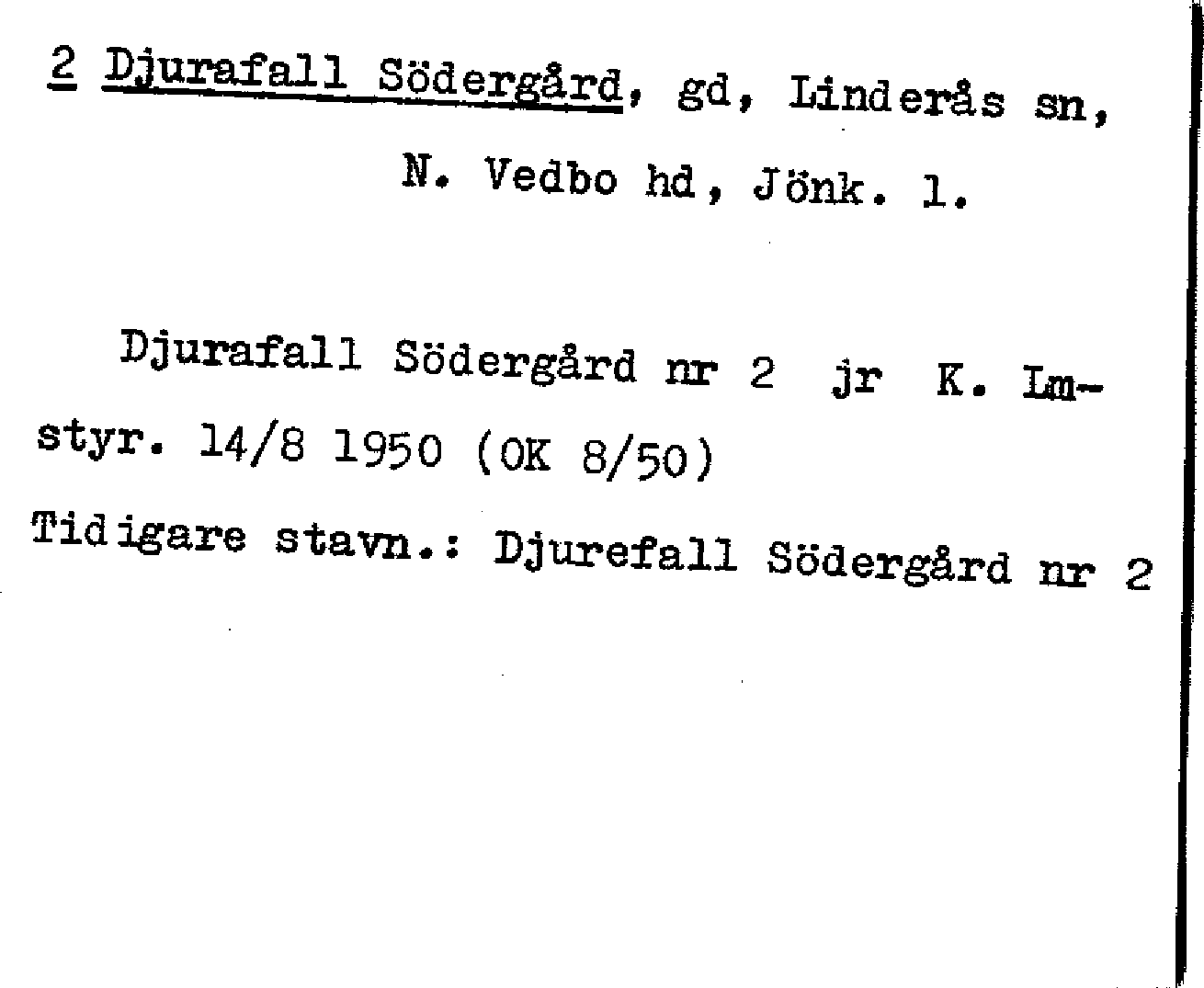 2 Djurafall Södergård, gd, Linderås sn, N. Vedbo hd, Jönk. l.

Djurafall Södergård nr 2 jr K. Lmstyr. 14/8 1950 (OK 8/50)

Tidigare stavn.: Djurefall Södergård nr 2